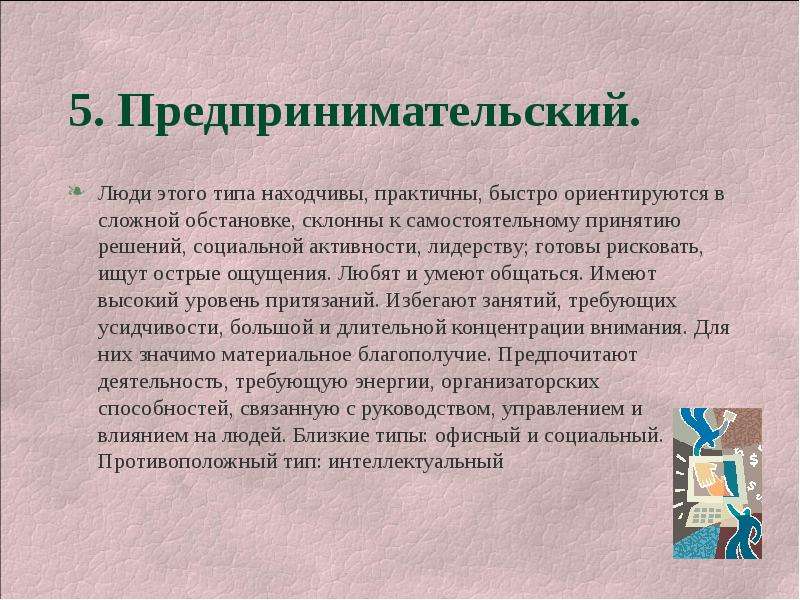 5. Предпринимательский.

Люди этого типа находчивы, практичны, быстро ориентируются в сложной обстановке, склонны к самостоятельному принятию решений, социальной активности, лидерству; готовы рисковать, ищут острые ощущения. Любят и умеют общаться. Имеют высокий уровень притязаний. Избегают занятий, требующих усидчивости, большой и длительной концентрации внимания. Для них значимо материальное благополучие. Предпочитают деятельность, требующую энергии, организаторских способностей, связанную с руководством, управлением и влиянием на людей. Близкие типы: офисный и социальный. Противоположный тип: интеллектуальный